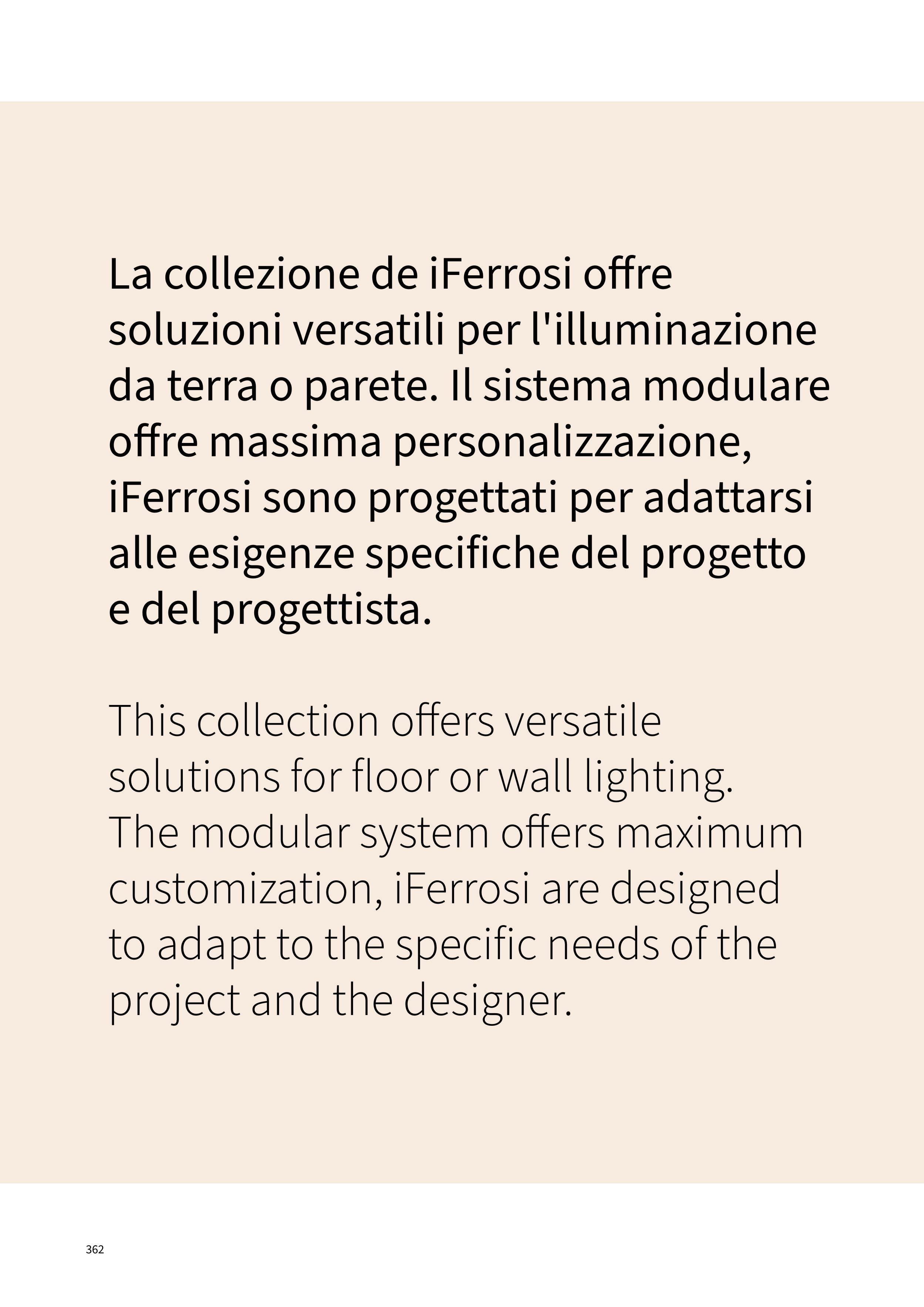 La collezione de iFerrosi offre soluzioni versatili per l'illuminazione da terra o parete. Il sistema modulare offre massima personalizzazione, iFerrosi sono progettati per adattarsi alle esigenze specifiche del progetto e del progettista.

This collection offers versatile solutions for floor or wall lighting. The modular system offers maximum customization, iFerrosi are designed to adapt to the specific needs of the project and the designer.

362